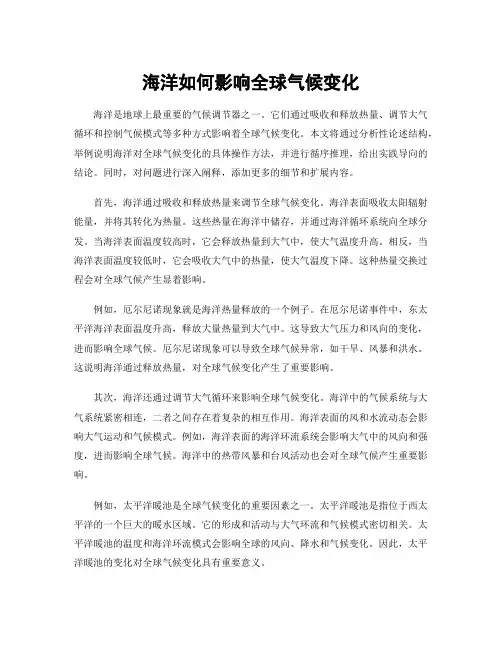 海洋如何影响全球气候变化

海洋是地球上最重要的气候调节器之一。它们通过吸收和释放热量、调节大气循环和控制气候模式等多种方式影响着全球气候变化。本文将通过分析性论述结构，举例说明海洋对全球气候变化的具体操作方法，并进行循序推理，给出实践导向的结论。同时，对问题进行深入阐释，添加更多的细节和扩展内容。

首先，海洋通过吸收和释放热量来调节全球气候变化。海洋表面吸收太阳辐射能量，并将其转化为热量。这些热量在海洋中储存，并通过海洋循环系统向全球分发。当海洋表面温度较高时，它会释放热量到大气中，使大气温度升高。相反，当海洋表面温度较低时，它会吸收大气中的热量，使大气温度下降。这种热量交换过程会对全球气候产生显着影响。

例如，厄尔尼诺现象就是海洋热量释放的一个例子。在厄尔尼诺事件中，东太平洋海洋表面温度升高，释放大量热量到大气中。这导致大气压力和风向的变化，进而影响全球气候。厄尔尼诺现象可以导致全球气候异常，如干旱、风暴和洪水。这说明海洋通过释放热量，对全球气候变化产生了重要影响。

其次，海洋还通过调节大气循环来影响全球气候变化。海洋中的气候系统与大气系统紧密相连，二者之间存在着复杂的相互作用。海洋表面的风和水流动态会影响大气运动和气候模式。例如，海洋表面的海洋环流系统会影响大气中的风向和强度，进而影响全球气候。海洋中的热带风暴和台风活动也会对全球气候产生重要影响。

例如，太平洋暖池是全球气候变化的重要因素之一。太平洋暖池是指位于西太平洋的一个巨大的暖水区域。它的形成和活动与大气环流和气候模式密切相关。太平洋暖池的温度和海洋环流模式会影响全球的风向、降水和气候变化。因此，太平洋暖池的变化对全球气候变化具有重要意义。